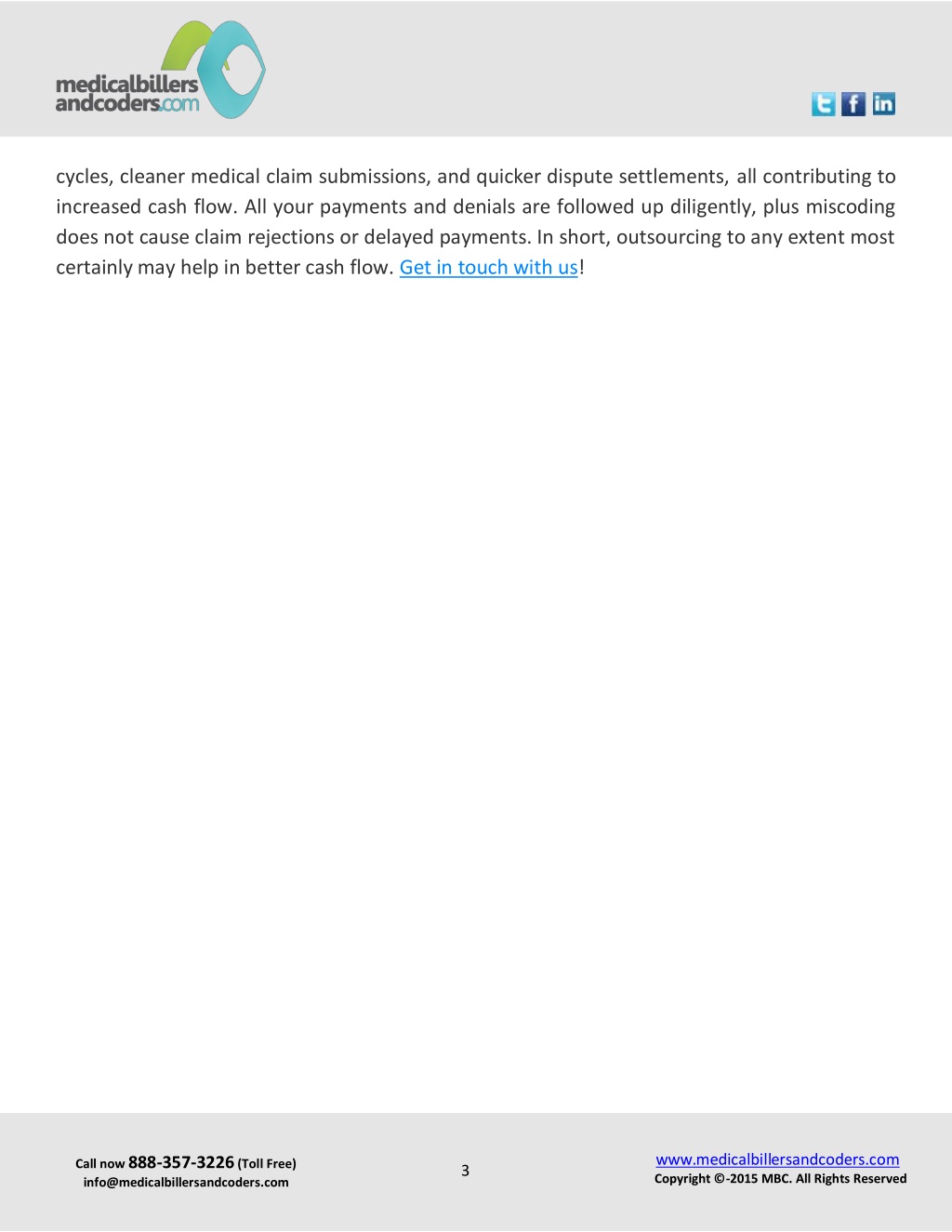 medicalbillers andcoders.com

cycles, cleaner medical claim submissions, and quicker dispute settlements, all contributing to increased cash flow. All your payments and denials are followed up diligently, plus miscoding does not cause claim rejections or delayed payments. In short, outsourcing to any extent most certainly may help in better cash flow. Get in touch with us!

Call now 888-357-3226 (Toll Free)
info@medicalbillersandcoders.com

3

www.medicalbillersandcoders.com
Copyright ©-2015 MBC. All Rights Reserved